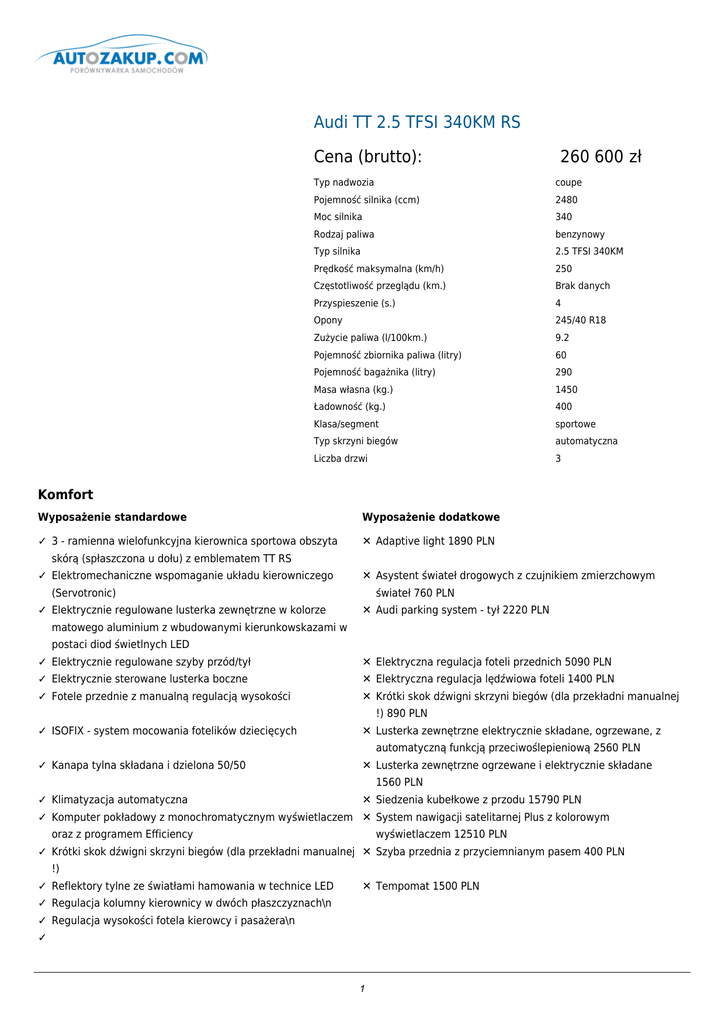 AUTOZAKUP.COM
PORÓWNYWARKA SAMOCHODÓW

Audi TT 2.5 TFSI 340KM RS

Cena (brutto): 260 600 zł

| | |
|---|---|
| Typ nadwozia | coupe |
| Pojemność silnika (ccm) | 2480 |
| Moc silnika | 340 |
| Rodzaj paliwa | benzynowy |
| Typ silnika | 2.5 TFSI 340KM |
| Prędkość maksymalna (km/h) | 250 |
| Częstotliwość przeglądu (km.) | Brak danych |
| Przyspieszenie (s.) | 4 |
| Opony | 245/40 R18 |
| Zużycie paliwa (l/100km.) | 9.2 |
| Pojemność zbiornika paliwa (litry) | 60 |
| Pojemność bagażnika (litry) | 290 |
| Masa własna (kg.) | 1450 |
| Ładowność (kg.) | 400 |
| Klasa/segment | sportowe |
| Typ skrzyni biegów | automatyczna |
| Liczba drzwi | 3 |

Komfort

Wyposażenie standardowe

✓ 3 - ramienna wielofunkcyjna kierownica sportowa obszyta skórą (spłaszczona u dołu) z emblematem TT RS
✓ Elektromechaniczne wspomaganie układu kierowniczego (Servotronic)
✓ Elektrycznie regulowane lusterka zewnętrzne w kolorze matowego aluminium z wbudowanymi kierunkowskazami w postaci diod świetlnych LED
✓ Elektrycznie regulowane szyby przód/tył
✓ Elektrycznie sterowane lusterka boczne
✓ Fotele przednie z manualną regulacją wysokości
✓ ISOFIX - system mocowania fotelików dziecięcych
✓ Kanapa tylna składana i dzielona 50/50
✓ Klimatyzacja automatyczna
✓ Komputer pokładowy z monochromatycznym wyświetlaczem oraz z programem Efficiency
✓ Krótki skok dźwigni skrzyni biegów (dla przekładni manualnej !)
✓ Reflektory tylne ze światłami hamowania w technice LED
✓ Regulacja kolumny kierownicy w dwóch płaszczyznach\n
✓ Regulacja wysokości fotela kierowcy i pasażera\n
✓

Wyposażenie dodatkowe

✕ Adaptive light 1890 PLN
✕ Asystent świateł drogowych z czujnikiem zmierzchowym świateł 760 PLN
✕ Audi parking system - tył 2220 PLN
✕ Elektryczna regulacja foteli przednich 5090 PLN
✕ Elektryczna regulacja lędźwiowa foteli 1400 PLN
✕ Krótki skok dźwigni skrzyni biegów (dla przekładni manualnej !) 890 PLN
✕ Lusterka zewnętrzne elektrycznie składane, ogrzewane, z automatyczną funkcją przeciwoślepieniową 2560 PLN
✕ Lusterka zewnętrzne ogrzewane i elektrycznie składane 1560 PLN
✕ Siedzenia kubełkowe z przodu 15790 PLN
✕ System nawigacji satelitarnej Plus z kolorowym wyświetlaczem 12510 PLN
✕ Szyba przednia z przyciemnianym pasem 400 PLN
✕ Tempomat 1500 PLN

1